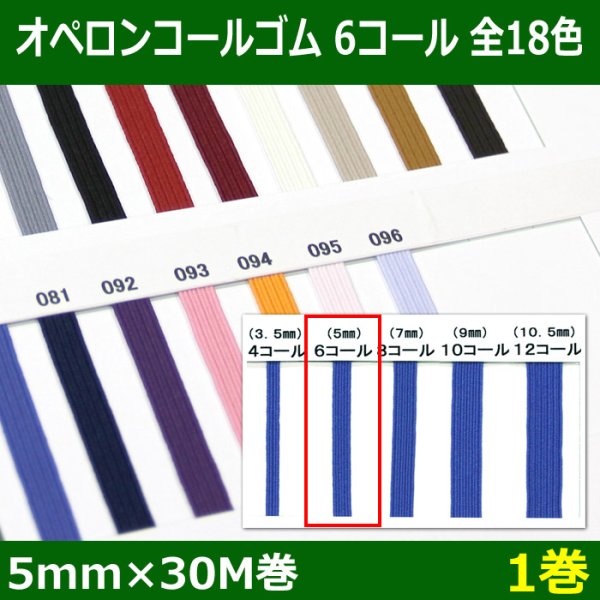 オペロンコールゴム 6コール 全18色

081 092 093 094 095 096

(3.5mm) 4コール
(5mm) 6コール
(7mm) 8コール
(9mm) 10コール
(10.5mm) 12コール

5mm×30M巻

1巻